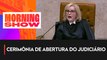 MORNING SHOW

CERIMÔNIA DE ABERTURA DO JUDICIÁRIO